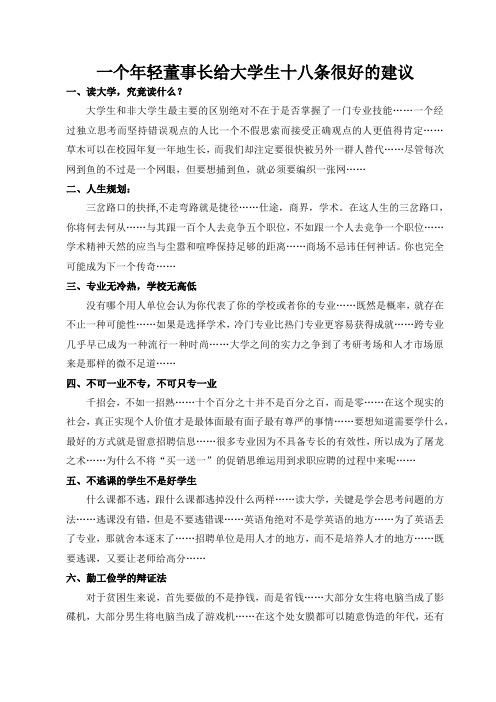 一个年轻董事长给大学生十八条很好的建议

一、读大学，究竟读什么？

大学生和非大学生最主要的区别绝对不在于是否掌握了一门专业技能……一个经过独立思考而坚持错误观点的人比一个不假思索而接受正确观点的人更值得肯定……草木可以在校园年复一年地生长，而我们却注定要很快被另外一群人替代……尽管每次网到鱼的不过是一个网眼，但要想捕到鱼，就必须要编织一张网……

二、人生规划：

三岔路口的抉择,不走弯路就是捷径……仕途，商界，学术。在这人生的三岔路口，你将何去何从……与其跟一百个人去竞争五个职位，不如跟一个人去竞争一个职位……学术精神天然的应当与尘嚣和喧哗保持足够的距离……商场不忌讳任何神话。你也完全可能成为下一个传奇……

三、专业无冷热，学校无高低

没有哪个用人单位会认为你代表了你的学校或者你的专业……既然是概率，就存在不止一种可能性……如果是选择学术，冷门专业比热门专业更容易获得成就……跨专业几乎早已成为一种流行一种时尚……大学之间的实力之争到了考研考场和人才市场原来是那样的微不足道……

四、不可一业不专，不可只专一业

千招会，不如一招熟……十个百分之十并不是百分之百，而是零……在这个现实的社会，真正实现个人价值才是最体面最有面子最有尊严的事情……要想知道需要学什么，最好的方式就是留意招聘信息……很多专业因为不具备专长的有效性，所以成为了屠龙之术……为什么不将“买一送一”的促销思维运用到求职应聘的过程中来呢……

五、不逃课的学生不是好学生

什么课都不逃，跟什么课都逃掉没什么两样……读大学，关键是学会思考问题的方法……逃课没有错，但是不要逃错课……英语角绝对不是学英语的地方……为了英语丢了专业，那就舍本逐末了……招聘单位是用人才的地方，而不是培养人才的地方……既要逃课，又要让老师给高分……

六、勤工俭学的辩证法

对于贫困生来说，首先要做的不是挣钱，而是省钱……大部分女生将电脑当成了影碟机，大部分男生将电脑当成了游戏机……在这个处女膜都可以随意伪造的年代，还有